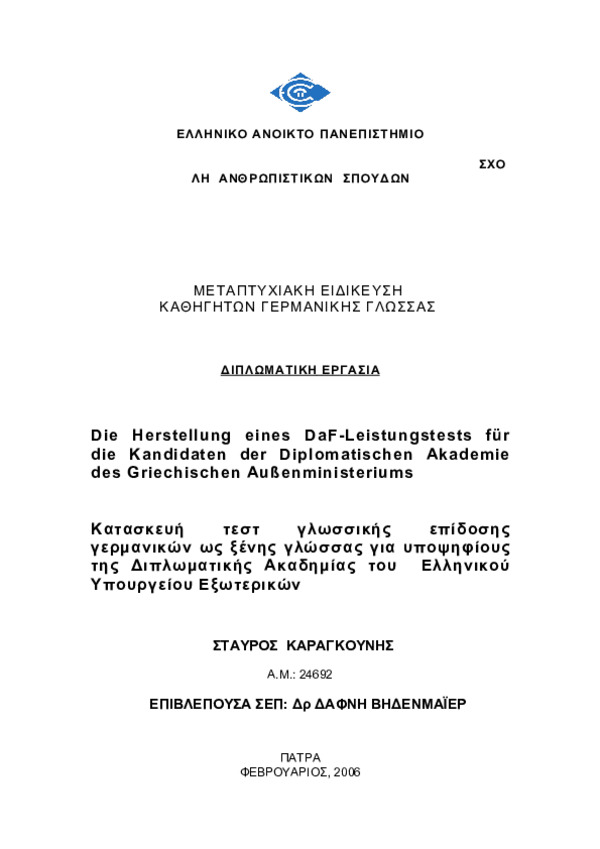 ΕΛΛΗΝΙΚΟ ΑΝΟΙΚΤΟ ΠΑΝΕΠΙΣΤΗΜΙΟ

ΣΧΟ

ΛΗ ΑΝΘΡΩΠΙΣΤΙΚΩΝ ΣΠΟΥΔΩΝ

ΜΕΤΑΠΤΥΧΙΑΚΗ ΕΙΔΙΚΕΥΣΗ
ΚΑΘΗΓΗΤΩΝ ΓΕΡΜΑΝΙΚΗΣ ΓΛΩΣΣΑΣ

ΔΙΠΛΩΜΑΤΙΚΗ ΕΡΓΑΣΙΑ

Die Herstellung eines DaF-Leistungstests für die Kandidaten der Diplomatischen Akademie des Griechischen Außenministeriums

Κατασκευή τεστ γλωσσικής επίδοσης γερμανικών ως ξένης γλώσσας για υποψηφίους της Διπλωματικής Ακαδημίας του Ελληνικού Υπουργείου Εξωτερικών

ΣΤΑΥΡΟΣ ΚΑΡΑΓΚΟΥΝΗΣ

Α.Μ.: 24692

ΕΠΙΒΛΕΠΟΥΣΑ ΣΕΠ: Δρ ΔΑΦΝΗ ΒΗΔΕΝΜΑΪΕΡ

ΠΑΤΡΑ
ΦΕΒΡΟΥΑΡΙΟΣ, 2006